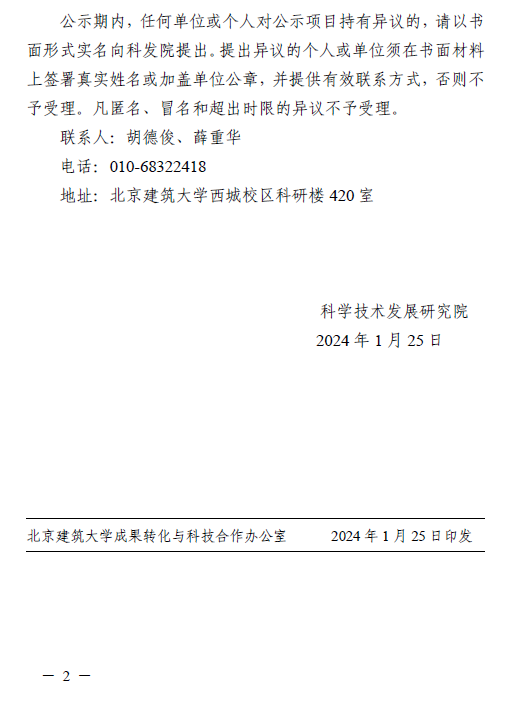 公示期内，任何单位或个人对公示项目持有异议的，请以书面形式实名向科发院提出。提出异议的个人或单位须在书面材料上签署真实姓名或加盖单位公章，并提供有效联系方式，否则不予受理。凡匿名、冒名和超出时限的异议不予受理。

联系人：胡德俊、薛重华

电话：010-68322418

地址：北京建筑大学西城校区科研楼 420 室

科学技术发展研究院

2024 年 1 月 25 日

北京建筑大学成果转化与科技合作办公室　　2024 年 1 月 25 日印发

— 2 —